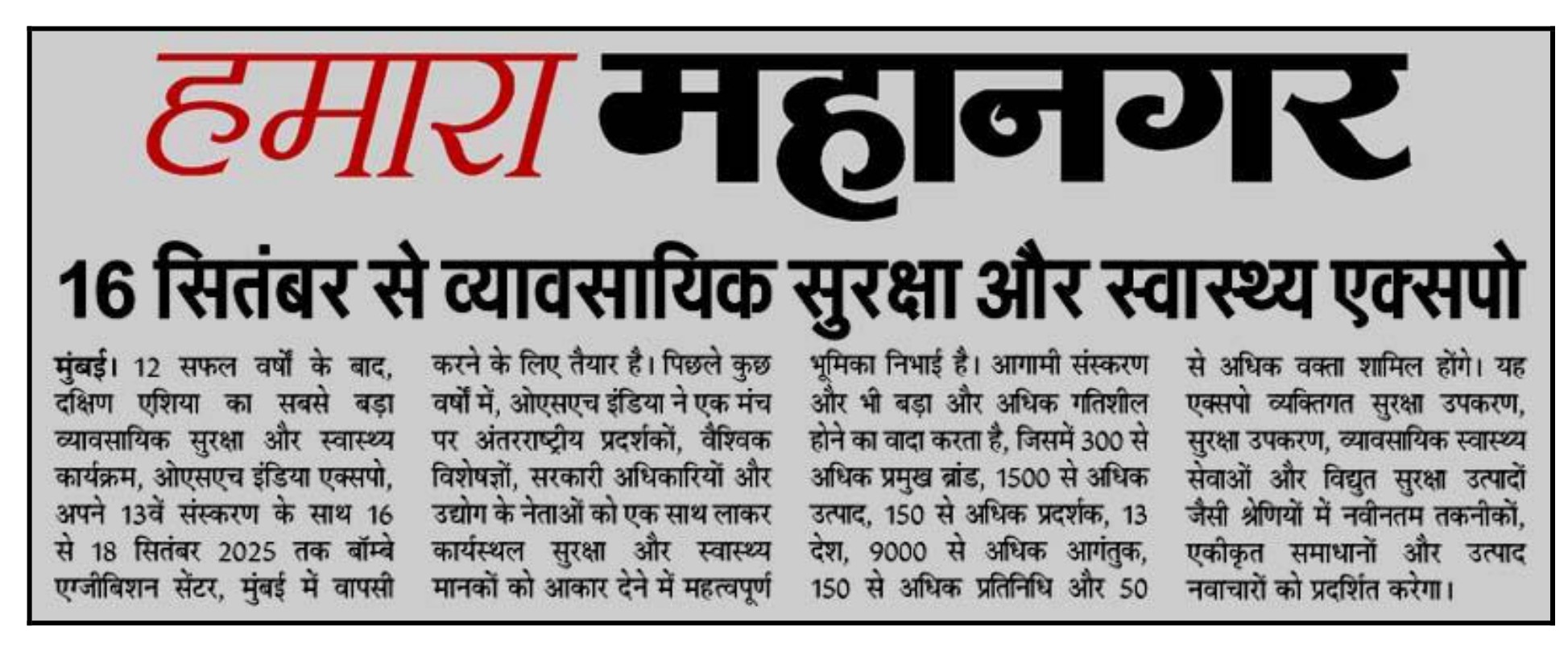 हमारा महानगर

16 सितंबर से व्यावसायिक सुरक्षा और स्वास्थ्य एक्सपो

मुंबई। 12 सफल वर्षों के बाद, दक्षिण एशिया का सबसे बड़ा व्यावसायिक सुरक्षा और स्वास्थ्य कार्यक्रम, ओएसएच इंडिया एक्सपो, अपने 13वें संस्करण के साथ 16 से 18 सितंबर 2025 तक बॉम्बे एग्जीबिशन सेंटर, मुंबई में वापसी करने के लिए तैयार है। पिछले कुछ वर्षों में, ओएसएच इंडिया ने एक मंच पर अंतरराष्ट्रीय प्रदर्शकों, वैश्विक विशेषज्ञों, सरकारी अधिकारियों और उद्योग के नेताओं को एक साथ लाकर कार्यस्थल सुरक्षा और स्वास्थ्य मानकों को आकार देने में महत्वपूर्ण भूमिका निभाई है। आगामी संस्करण और भी बड़ा और अधिक गतिशील होने का वादा करता है, जिसमें 300 से अधिक प्रमुख ब्रांड, 1500 से अधिक उत्पाद, 150 से अधिक प्रदर्शक, 13 देश, 9000 से अधिक आगंतुक, 150 से अधिक प्रतिनिधि और 50 से अधिक वक्ता शामिल होंगे। यह एक्सपो व्यक्तिगत सुरक्षा उपकरण, सुरक्षा उपकरण, व्यावसायिक स्वास्थ्य सेवाओं और विद्युत सुरक्षा उत्पादों जैसी श्रेणियों में नवीनतम तकनीकों, एकीकृत समाधानों और उत्पाद नवाचारों को प्रदर्शित करेगा।